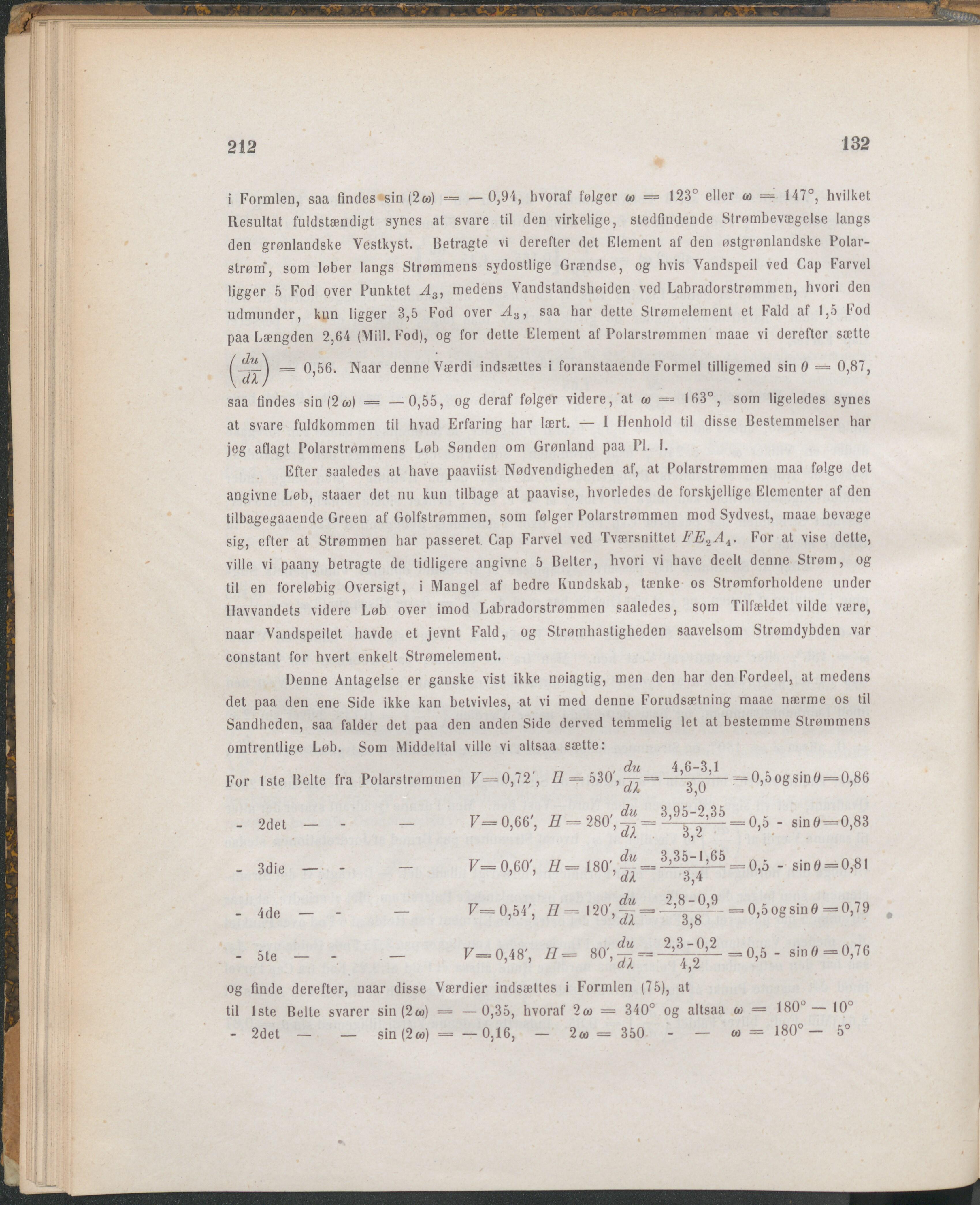 212 132

i Formlen, saa findes $\sin(2\omega) = -0,94$, hvoraf følger $\omega = 123°$ eller $\omega = 147°$, hvilket Resultat fuldstændigt synes at svare til den virkelige, stedfindende Strømbevægelse langs den grønlandske Vestkyst. Betragte vi derefter det Element af den østgrønlandske Polarstrøm, som løber langs Strømmens sydostlige Grændse, og hvis Vandspeil ved Cap Farvel ligger 5 Fod over Punktet $A_3$, medens Vandstandshøiden ved Labradorstrømmen, hvori den udmunder, kun ligger 3,5 Fod over $A_3$, saa har dette Strømelement et Fald af 1,5 Fod paa Længden 2,64 (Mill. Fod), og for dette Element af Polarstrømmen maae vi derefter sætte $\left(\frac{du}{d\lambda}\right) = 0,56$. Naar denne Værdi indsættes i foranstaaende Formel tilligemed $\sin\theta = 0,87$, saa findes $\sin(2\omega) = -0,55$, og deraf følger videre, at $\omega = 163°$, som ligeledes synes at svare fuldkommen til hvad Erfaring har lært. — I Henhold til disse Bestemmelser har jeg aflagt Polarstrømmens Løb Sønden om Grønland paa Pl. I.

Efter saaledes at have paaviist Nødvendigheden af, at Polarstrømmen maa følge det angivne Løb, staaer det nu kun tilbage at paavise, hvorledes de forskjellige Elementer af den tilbagegaaende Green af Golfstrømmen, som følger Polarstrømmen mod Sydvest, maae bevæge sig, efter at Strømmen har passeret Cap Farvel ved Tværsnittet $FE_2A_4$. For at vise dette, ville vi paany betragte de tidligere angivne 5 Belter, hvori vi have deelt denne Strøm, og til en foreløbig Oversigt, i Mangel af bedre Kundskab, tænke os Strømforholdene under Havvandets videre Løb over imod Labradorstrømmen saaledes, som Tilfældet vilde være, naar Vandspeilet havde et jevnt Fald, og Strømhastigheden saavelsom Strømdybden var constant for hvert enkelt Strømelement.

Denne Antagelse er ganske vist ikke nøiagtig, men den har den Fordeel, at medens det paa den ene Side ikke kan betvivles, at vi med denne Forudsætning maae nærme os til Sandheden, saa falder det paa den anden Side derved temmelig let at bestemme Strømmens omtrentlige Løb. Som Middeltal ville vi altsaa sætte:

For 1ste Belte fra Polarstrømmen $V = 0,72'$, $H = 530'$, $\frac{du}{d\lambda} = \frac{4,6-3,1}{3,0} = 0,5$ og $\sin\theta = 0,86$

- 2det — - — $V = 0,66'$, $H = 280'$, $\frac{du}{d\lambda} = \frac{3,95-2,35}{3,2} = 0,5$ - $\sin\theta = 0,83$

- 3die — - — $V = 0,60'$, $H = 180'$, $\frac{du}{d\lambda} = \frac{3,35-1,65}{3,4} = 0,5$ - $\sin\theta = 0,81$

- 4de — - — $V = 0,54'$, $H = 120'$, $\frac{du}{d\lambda} = \frac{2,8-0,9}{3,8} = 0,5$ og $\sin\theta = 0,79$

- 5te — - — $V = 0,48'$, $H = 80'$, $\frac{du}{d\lambda} = \frac{2,3-0,2}{4,2} = 0,5$ - $\sin\theta = 0,76$

og finde derefter, naar disse Værdier indsættes i Formlen (75), at

til 1ste Belte svarer $\sin(2\omega) = -0,35$, hvoraf $2\omega = 340°$ og altsaa $\omega = 180° - 10°$

- 2det — — $\sin(2\omega) = -0,16$, — $2\omega = 350$ - — $\omega = 180° - 5°$